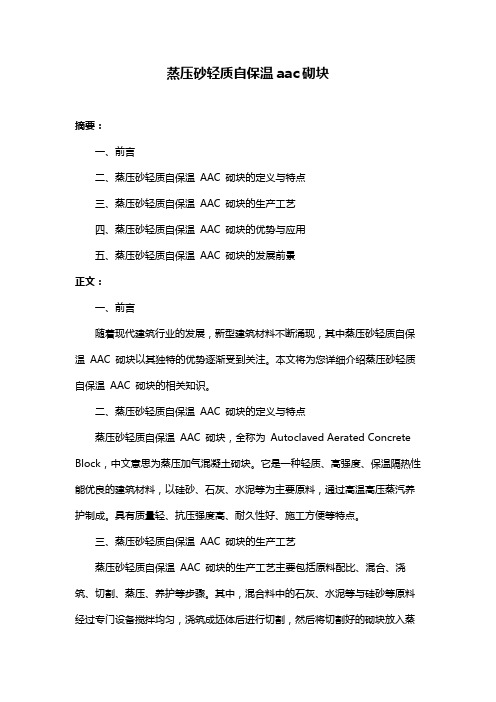 蒸压砂轻质自保温 aac 砌块

摘要：

一、前言

二、蒸压砂轻质自保温 AAC 砌块的定义与特点

三、蒸压砂轻质自保温 AAC 砌块的生产工艺

四、蒸压砂轻质自保温 AAC 砌块的优势与应用

五、蒸压砂轻质自保温 AAC 砌块的发展前景

正文：

一、前言

随着现代建筑行业的发展，新型建筑材料不断涌现，其中蒸压砂轻质自保温 AAC 砌块以其独特的优势逐渐受到关注。本文将为您详细介绍蒸压砂轻质自保温 AAC 砌块的相关知识。

二、蒸压砂轻质自保温 AAC 砌块的定义与特点

蒸压砂轻质自保温 AAC 砌块，全称为 Autoclaved Aerated Concrete Block，中文意思为蒸压加气混凝土砌块。它是一种轻质、高强度、保温隔热性能优良的建筑材料，以硅砂、石灰、水泥等为主要原料，通过高温高压蒸汽养护制成。具有质量轻、抗压强度高、耐久性好、施工方便等特点。

三、蒸压砂轻质自保温 AAC 砌块的生产工艺

蒸压砂轻质自保温 AAC 砌块的生产工艺主要包括原料配比、混合、浇筑、切割、蒸压、养护等步骤。其中，混合料中的石灰、水泥等与硅砂等原料经过专门设备搅拌均匀，浇筑成坯体后进行切割，然后将切割好的砌块放入蒸